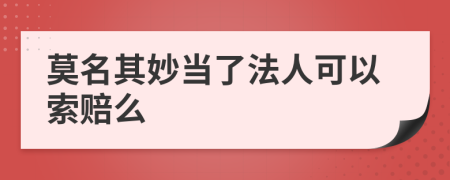 莫名其妙当了法人可以索赔么